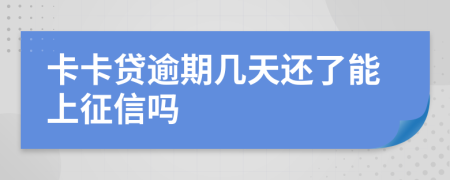 卡卡贷逾期几天还了能上征信吗